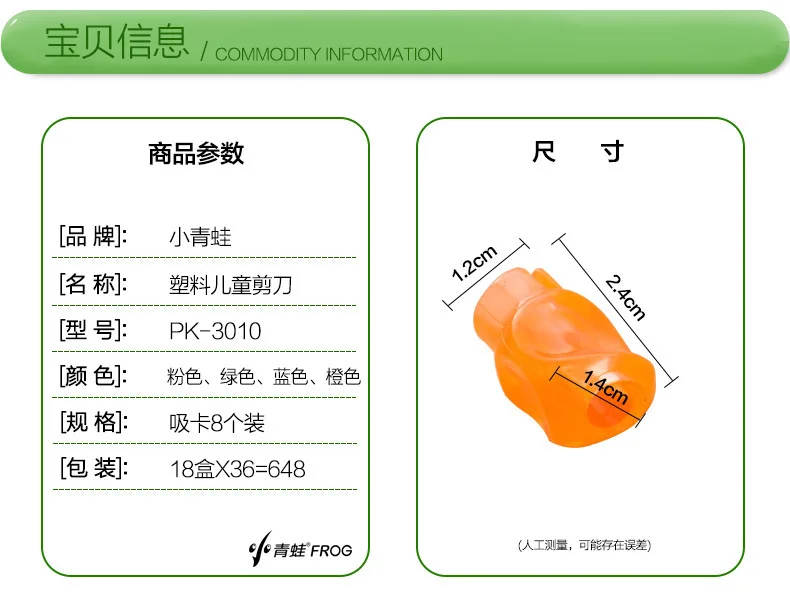 宝贝信息 / COMMODITY INFORMATION

商品参数

[品 牌]: 小青蛙

[名 称]: 塑料儿童剪刀

[型 号]: PK-3010

[颜 色]: 粉色、绿色、蓝色、橙色

[规 格]: 吸卡8个装

[包 装]: 18盒X36=648

青蛙® FROG

尺 寸

1.2cm

2.4cm

1.4cm

(人工测量，可能存在误差)